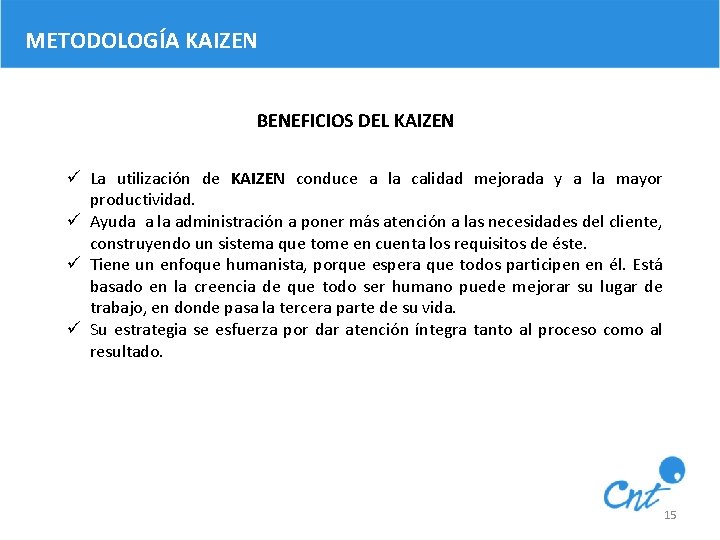 METODOLOGÍA KAIZEN

BENEFICIOS DEL KAIZEN

✓ La utilización de KAIZEN conduce a la calidad mejorada y a la mayor productividad.
✓ Ayuda a la administración a poner más atención a las necesidades del cliente, construyendo un sistema que tome en cuenta los requisitos de éste.
✓ Tiene un enfoque humanista, porque espera que todos participen en él. Está basado en la creencia de que todo ser humano puede mejorar su lugar de trabajo, en donde pasa la tercera parte de su vida.
✓ Su estrategia se esfuerza por dar atención íntegra tanto al proceso como al resultado.

Cnt

15